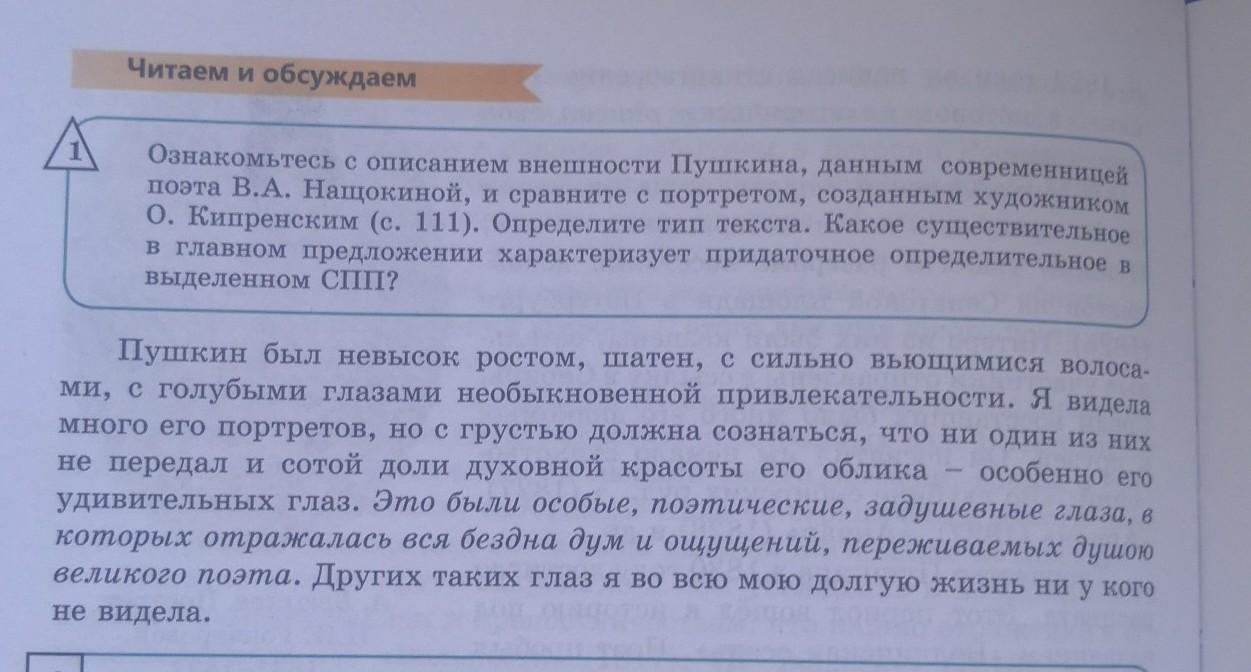 Читаем и обсуждаем

1 Ознакомьтесь с описанием внешности Пушкина, данным современницей поэта В.А. Нащокиной, и сравните с портретом, созданным художником О. Кипренским (с. 111). Определите тип текста. Какое существительное в главном предложении характеризует придаточное определительное в выделенном СПП?

Пушкин был невысок ростом, шатен, с сильно вьющимися волосами, с голубыми глазами необыкновенной привлекательности. Я видела много его портретов, но с грустью должна сознаться, что ни один из них не передал и сотой доли духовной красоты его облика – особенно его удивительных глаз. Это были особые, поэтические, задушевные глаза, в которых отражалась вся бездна дум и ощущений, переживаемых душою великого поэта. Других таких глаз я во всю мою долгую жизнь ни у кого не видела.